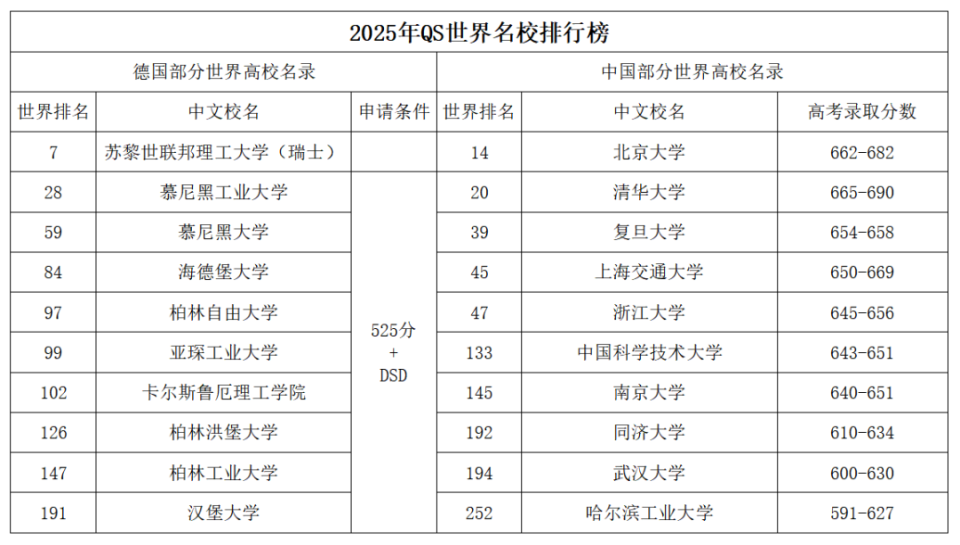 2025年QS世界名校排行榜

| 德国部分世界高校名录 | | | 中国部分世界高校名录 | | |
|---|---|---|---|---|---|
| 世界排名 | 中文校名 | 申请条件 | 世界排名 | 中文校名 | 高考录取分数 |
| 7 | 苏黎世联邦理工大学（瑞士） | | 14 | 北京大学 | 662-682 |
| 28 | 慕尼黑工业大学 | 525分 + DSD | 20 | 清华大学 | 665-690 |
| 59 | 慕尼黑大学 | | 39 | 复旦大学 | 654-658 |
| 84 | 海德堡大学 | | 45 | 上海交通大学 | 650-669 |
| 97 | 柏林自由大学 | | 47 | 浙江大学 | 645-656 |
| 99 | 亚琛工业大学 | | 133 | 中国科学技术大学 | 643-651 |
| 102 | 卡尔斯鲁厄理工学院 | | 145 | 南京大学 | 640-651 |
| 126 | 柏林洪堡大学 | | 192 | 同济大学 | 610-634 |
| 147 | 柏林工业大学 | | 194 | 武汉大学 | 600-630 |
| 191 | 汉堡大学 | | 252 | 哈尔滨工业大学 | 591-627 |